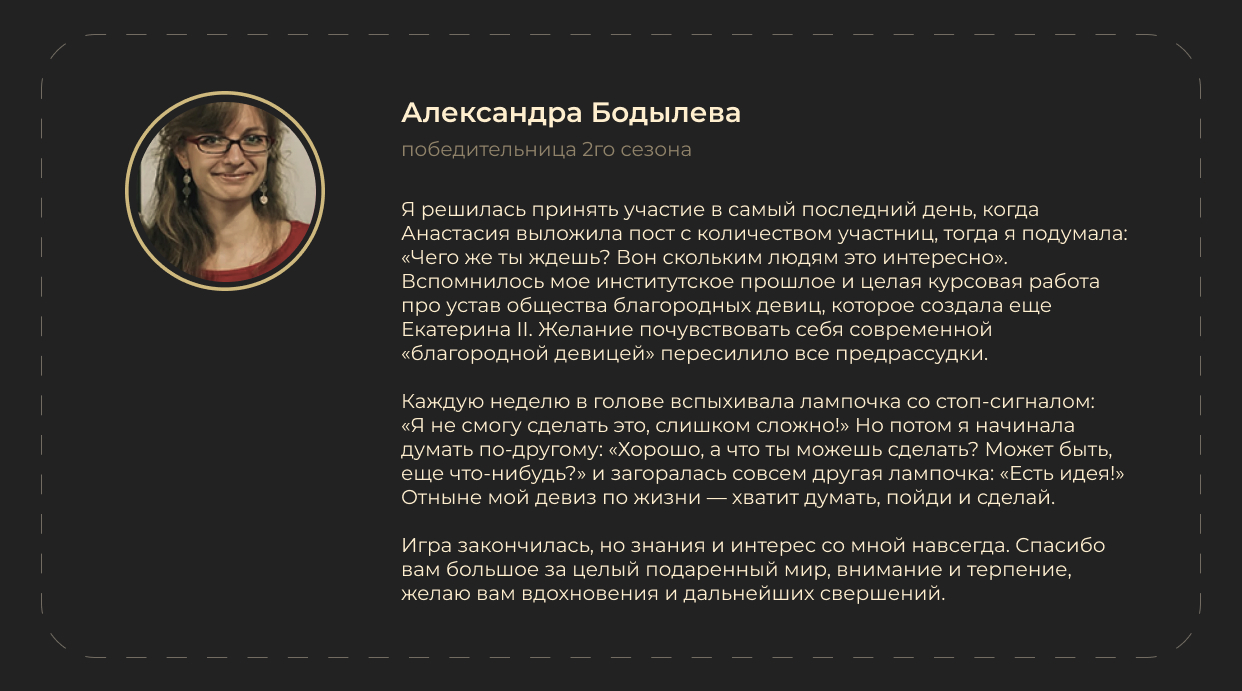 Александра Бодылева

победительница 2го сезона

Я решилась принять участие в самый последний день, когда Анастасия выложила пост с количеством участниц, тогда я подумала: «Чего же ты ждешь? Вон скольким людям это интересно». Вспомнилось мое институтское прошлое и целая курсовая работа про устав общества благородных девиц, которое создала еще Екатерина II. Желание почувствовать себя современной «благородной девицей» пересилило все предрассудки.

Каждую неделю в голове вспыхивала лампочка со стоп-сигналом: «Я не смогу сделать это, слишком сложно!» Но потом я начинала думать по-другому: «Хорошо, а что ты можешь сделать? Может быть, еще что-нибудь?» и загоралась совсем другая лампочка: «Есть идея!» Отныне мой девиз по жизни — хватит думать, пойди и сделай.

Игра закончилась, но знания и интерес со мной навсегда. Спасибо вам большое за целый подаренный мир, внимание и терпение, желаю вам вдохновения и дальнейших свершений.